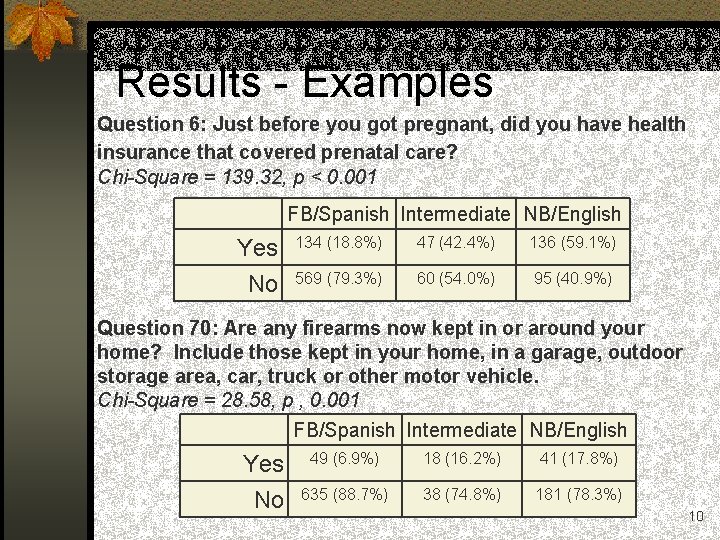 Results - Examples

Question 6: Just before you got pregnant, did you have health insurance that covered prenatal care?
Chi-Square = 139.32, p < 0.001

| | FB/Spanish | Intermediate | NB/English |
|---|---|---|---|
| Yes | 134 (18.8%) | 47 (42.4%) | 136 (59.1%) |
| No | 569 (79.3%) | 60 (54.0%) | 95 (40.9%) |

Question 70: Are any firearms now kept in or around your home? Include those kept in your home, in a garage, outdoor storage area, car, truck or other motor vehicle.
Chi-Square = 28.58, p , 0.001

| | FB/Spanish | Intermediate | NB/English |
|---|---|---|---|
| Yes | 49 (6.9%) | 18 (16.2%) | 41 (17.8%) |
| No | 635 (88.7%) | 38 (74.8%) | 181 (78.3%) |

10